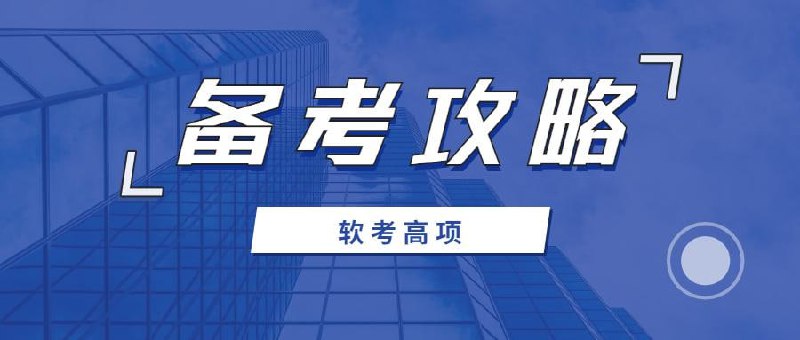 备考攻略

软考高项